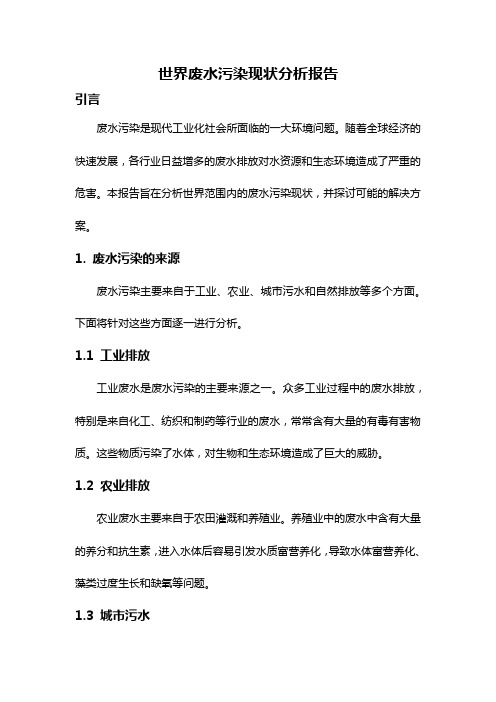 世界废水污染现状分析报告

引言

废水污染是现代工业化社会所面临的一大环境问题。随着全球经济的快速发展，各行业日益增多的废水排放对水资源和生态环境造成了严重的危害。本报告旨在分析世界范围内的废水污染现状，并探讨可能的解决方案。

1. 废水污染的来源

废水污染主要来自于工业、农业、城市污水和自然排放等多个方面。下面将针对这些方面逐一进行分析。

1.1 工业排放

工业废水是废水污染的主要来源之一。众多工业过程中的废水排放，特别是来自化工、纺织和制药等行业的废水，常常含有大量的有毒有害物质。这些物质污染了水体，对生物和生态环境造成了巨大的威胁。

1.2 农业排放

农业废水主要来自于农田灌溉和养殖业。养殖业中的废水中含有大量的养分和抗生素，进入水体后容易引发水质富营养化，导致水体富营养化、藻类过度生长和缺氧等问题。

1.3 城市污水